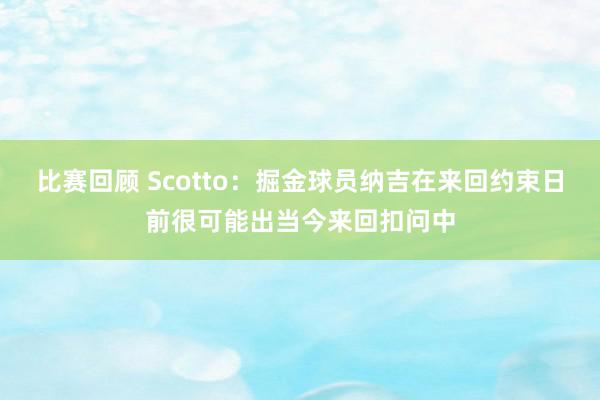 比赛回顾 Scotto：掘金球员纳吉在来回约束日前很可能出当今来回扣问中